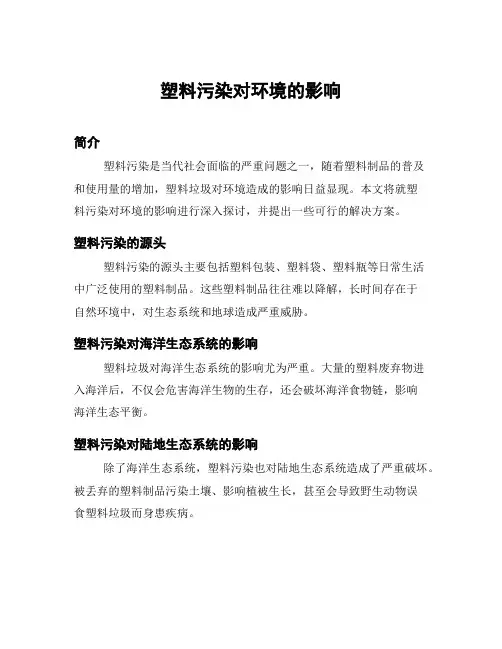 塑料污染对环境的影响

简介

塑料污染是当代社会面临的严重问题之一，随着塑料制品的普及和使用量的增加，塑料垃圾对环境造成的影响日益显现。本文将就塑料污染对环境的影响进行深入探讨，并提出一些可行的解决方案。

塑料污染的源头

塑料污染的源头主要包括塑料包装、塑料袋、塑料瓶等日常生活中广泛使用的塑料制品。这些塑料制品往往难以降解，长时间存在于自然环境中，对生态系统和地球造成严重威胁。

塑料污染对海洋生态系统的影响

塑料垃圾对海洋生态系统的影响尤为严重。大量的塑料废弃物进入海洋后，不仅会危害海洋生物的生存，还会破坏海洋食物链，影响海洋生态平衡。

塑料污染对陆地生态系统的影响

除了海洋生态系统，塑料污染也对陆地生态系统造成了严重破坏。被丢弃的塑料制品污染土壤、影响植被生长，甚至会导致野生动物误食塑料垃圾而身患疾病。